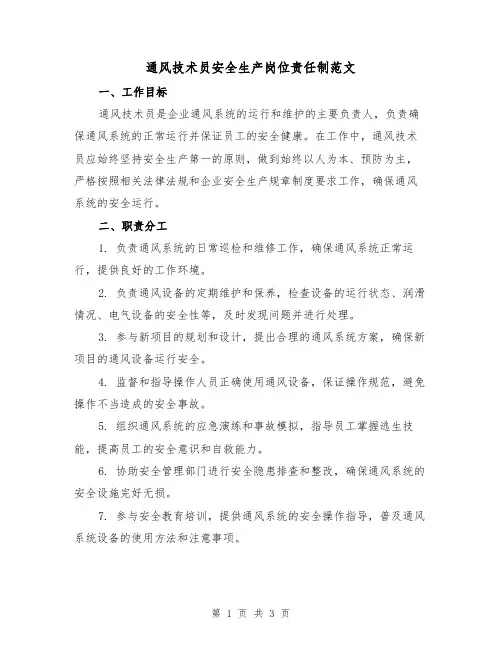 通风技术员安全生产岗位责任制范文

一、工作目标

通风技术员是企业通风系统的运行和维护的主要负责人，负责确保通风系统的正常运行并保证员工的安全健康。在工作中，通风技术员应始终坚持安全生产第一的原则，做到始终以人为本、预防为主，严格按照相关法律法规和企业安全生产规章制度要求工作，确保通风系统的安全运行。

二、职责分工

1. 负责通风系统的日常巡检和维修工作，确保通风系统正常运行，提供良好的工作环境。

2. 负责通风设备的定期维护和保养，检查设备的运行状态、润滑情况、电气设备的安全性等，及时发现问题并进行处理。

3. 参与新项目的规划和设计，提出合理的通风系统方案，确保新项目的通风设备运行安全。

4. 监督和指导操作人员正确使用通风设备，保证操作规范，避免操作不当造成的安全事故。

5. 组织通风系统的应急演练和事故模拟，指导员工掌握逃生技能，提高员工的安全意识和自救能力。

6. 协助安全管理部门进行安全隐患排查和整改，确保通风系统的安全设施完好无损。

7. 参与安全教育培训，提供通风系统的安全操作指导，普及通风系统设备的使用方法和注意事项。

第 1 页 共 3 页